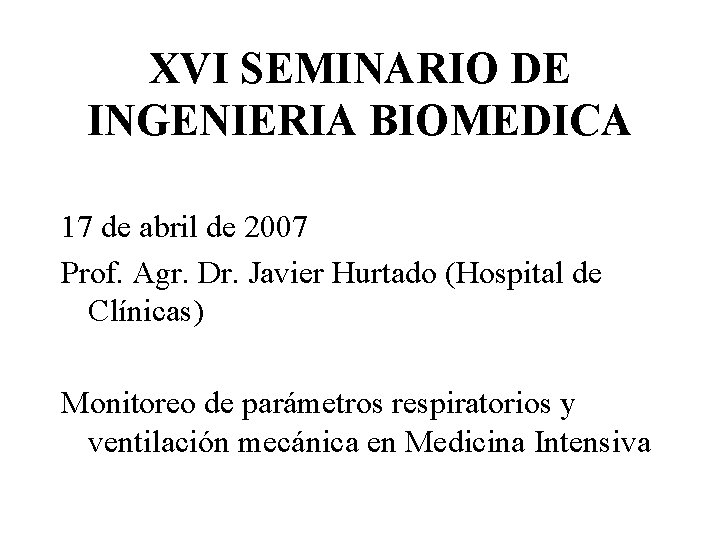 XVI SEMINARIO DE INGENIERIA BIOMEDICA

17 de abril de 2007

Prof. Agr. Dr. Javier Hurtado (Hospital de Clínicas)

Monitoreo de parámetros respiratorios y ventilación mecánica en Medicina Intensiva